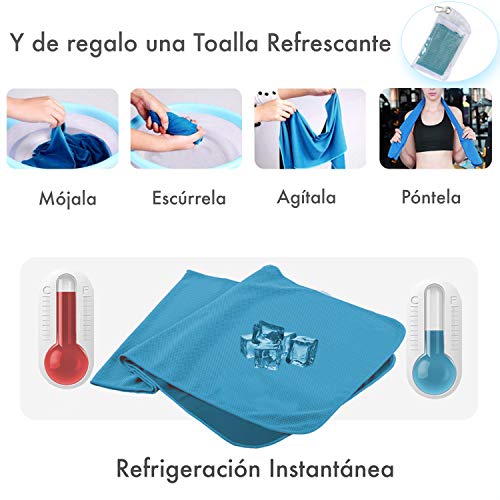 Y de regalo una Toalla Refrescante

Mójala

Escúrrela

Agítala

Póntela

C F

C F

Refrigeración Instantánea